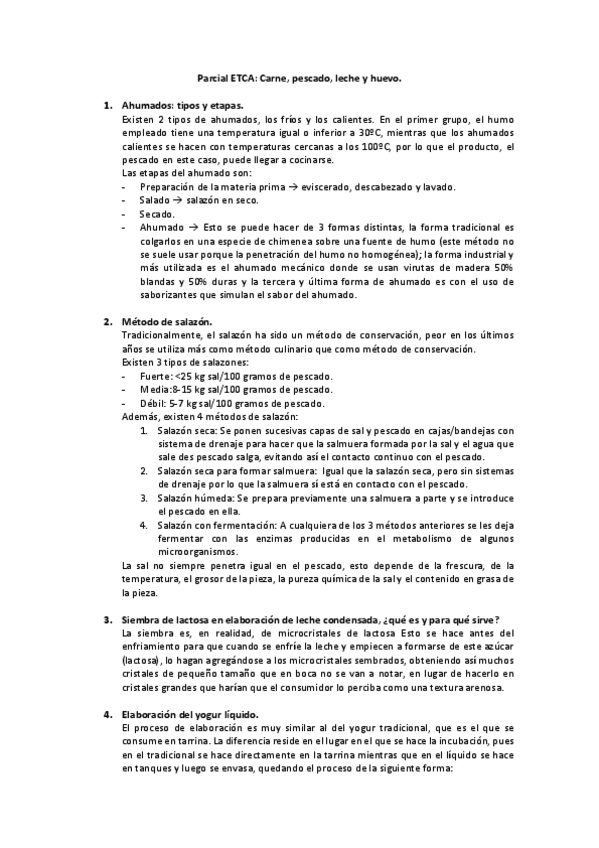 Parcial ETCA: Carne, pescado, leche y huevo.

1. Ahumados: tipos y etapas.
Existen 2 tipos de ahumados, los fríos y los calientes. En el primer grupo, el humo empleado tiene una temperatura igual o inferior a 30ºC, mientras que los ahumados calientes se hacen con temperaturas cercanas a los 100ºC, por lo que el producto, el pescado en este caso, puede llegar a cocinarse.
Las etapas del ahumado son:
- Preparación de la materia prima → eviscerado, descabezado y lavado.
- Salado → salazón en seco.
- Secado.
- Ahumado → Esto se puede hacer de 3 formas distintas, la forma tradicional es colgarlos en una especie de chimenea sobre una fuente de humo (este método no se suele usar porque la penetración del humo no homogénea); la forma industrial y más utilizada es el ahumado mecánico donde se usan virutas de madera 50% blandas y 50% duras y la tercera y última forma de ahumado es con el uso de saborizantes que simulan el sabor del ahumado.

2. Método de salazón.
Tradicionalmente, el salazón ha sido un método de conservación, peor en los últimos años se utiliza más como método culinario que como método de conservación.
Existen 3 tipos de salazones:
- Fuerte: <25 kg sal/100 gramos de pescado.
- Media:8-15 kg sal/100 gramos de pescado.
- Débil: 5-7 kg sal/100 gramos de pescado.
Además, existen 4 métodos de salazón:
1. Salazón seca: Se ponen sucesivas capas de sal y pescado en cajas/bandejas con sistema de drenaje para hacer que la salmuera formada por la sal y el agua que sale des pescado salga, evitando así el contacto continuo con el pescado.
2. Salazón seca para formar salmuera: Igual que la salazón seca, pero sin sistemas de drenaje por lo que la salmuera sí está en contacto con el pescado.
3. Salazón húmeda: Se prepara previamente una salmuera a parte y se introduce el pescado en ella.
4. Salazón con fermentación: A cualquiera de los 3 métodos anteriores se les deja fermentar con las enzimas producidas en el metabolismo de algunos microorganismos.
La sal no siempre penetra igual en el pescado, esto depende de la frescura, de la temperatura, el grosor de la pieza, la pureza química de la sal y el contenido en grasa de la pieza.

3. Siembra de lactosa en elaboración de leche condensada, ¿qué es y para qué sirve?
La siembra es, en realidad, de microcristales de lactosa Esto se hace antes del enfriamiento para que cuando se enfríe la leche y empiecen a formarse de este azúcar (lactosa), lo hagan agregándose a los microcristales sembrados, obteniendo así muchos cristales de pequeño tamaño que en boca no se van a notar, en lugar de hacerlo en cristales grandes que harían que el consumidor lo perciba como una textura arenosa.

4. Elaboración del yogur líquido.
El proceso de elaboración es muy similar al del yogur tradicional, que es el que se consume en tarrina. La diferencia reside en el lugar en el que se hace la incubación, pues en el tradicional se hace directamente en la tarrina mientras que en el líquido se hace en tanques y luego se envasa, quedando el proceso de la siguiente forma: